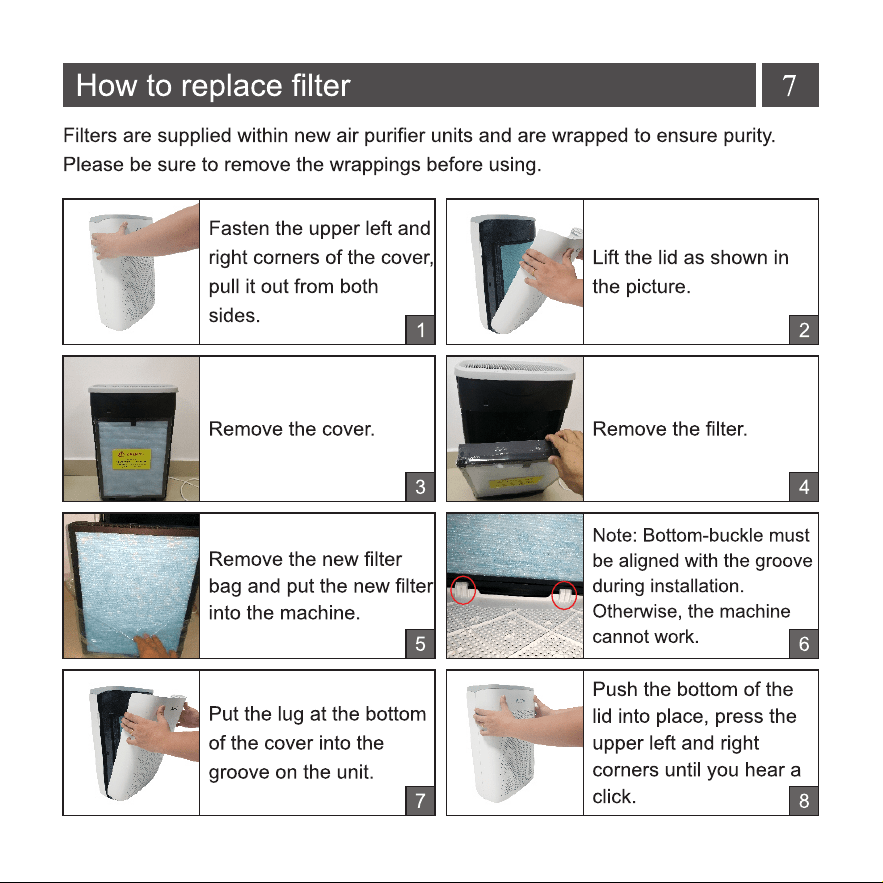 How to replace filter

7

Filters are supplied within new air purifier units and are wrapped to ensure purity. Please be sure to remove the wrappings before using.

Fasten the upper left and right corners of the cover, pull it out from both sides.

1

Lift the lid as shown in the picture.

2

Remove the cover.

3

Remove the filter.

4

Remove the new filter bag and put the new filter into the machine.

5

Note: Bottom-buckle must be aligned with the groove during installation. Otherwise, the machine cannot work.

6

Put the lug at the bottom of the cover into the groove on the unit.

7

Push the bottom of the lid into place, press the upper left and right corners until you hear a click.

8